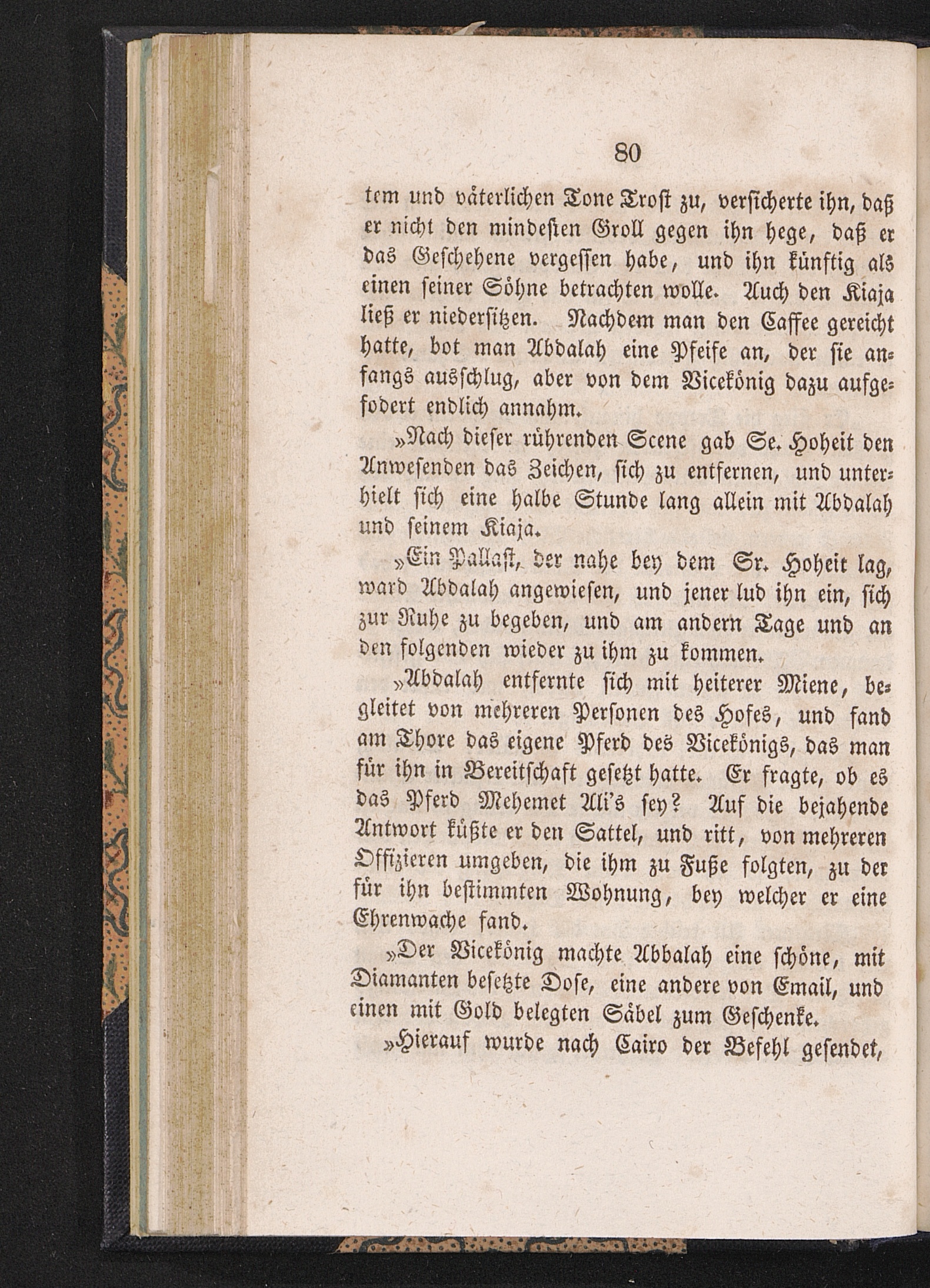 80

tem und väterlichen Tone Trost zu, versicherte ihn, daß er nicht den mindesten Groll gegen ihn hege, daß er das Geschehene vergessen habe, und ihn künftig als einen seiner Söhne betrachten wolle. Auch den Kiaja ließ er niedersitzen. Nachdem man den Caffee gereicht hatte, bot man Abdalah eine Pfeife an, der sie anfangs ausschlug, aber von dem Vicekönig dazu aufgefodert endlich annahm.

»Nach dieser rührenden Scene gab Se. Hoheit den Anwesenden das Zeichen, sich zu entfernen, und unterhielt sich eine halbe Stunde lang allein mit Abdalah und seinem Kiaja.

»Ein Pallast, der nahe bey dem Sr. Hoheit lag, ward Abdalah angewiesen, und jener lud ihn ein, sich zur Ruhe zu begeben, und am andern Tage und an den folgenden wieder zu ihm zu kommen.

»Abdalah entfernte sich mit heiterer Miene, begleitet von mehreren Personen des Hofes, und fand am Thore das eigene Pferd des Vicekönigs, das man für ihn in Bereitschaft gesetzt hatte. Er fragte, ob es das Pferd Mehemet Ali's sey? Auf die bejahende Antwort küßte er den Sattel, und ritt, von mehreren Offizieren umgeben, die ihm zu Fuße folgten, zu der für ihn bestimmten Wohnung, bey welcher er eine Ehrenwache fand.

»Der Vicekönig machte Abbalah eine schöne, mit Diamanten besetzte Dose, eine andere von Email, und einen mit Gold belegten Säbel zum Geschenke.

»Hierauf wurde nach Cairo der Befehl gesendet,